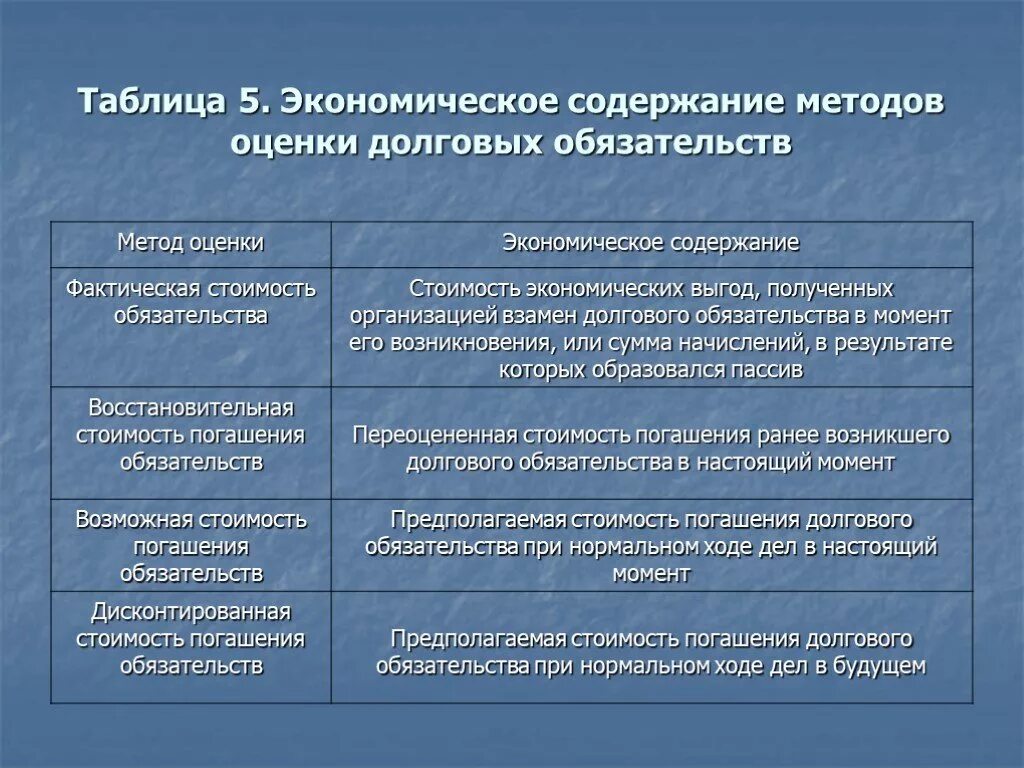 Таблица 5. Экономическое содержание методов оценки долговых обязательств

| Метод оценки | Экономическое содержание |
|---|---|
| Фактическая стоимость обязательства | Стоимость экономических выгод, полученных организацией взамен долгового обязательства в момент его возникновения, или сумма начислений, в результате которых образовался пассив |
| Восстановительная стоимость погашения обязательств | Переоцененная стоимость погашения ранее возникшего долгового обязательства в настоящий момент |
| Возможная стоимость погашения обязательств | Предполагаемая стоимость погашения долгового обязательства при нормальном ходе дел в настоящий момент |
| Дисконтированная стоимость погашения обязательств | Предполагаемая стоимость погашения долгового обязательства при нормальном ходе дел в будущем |